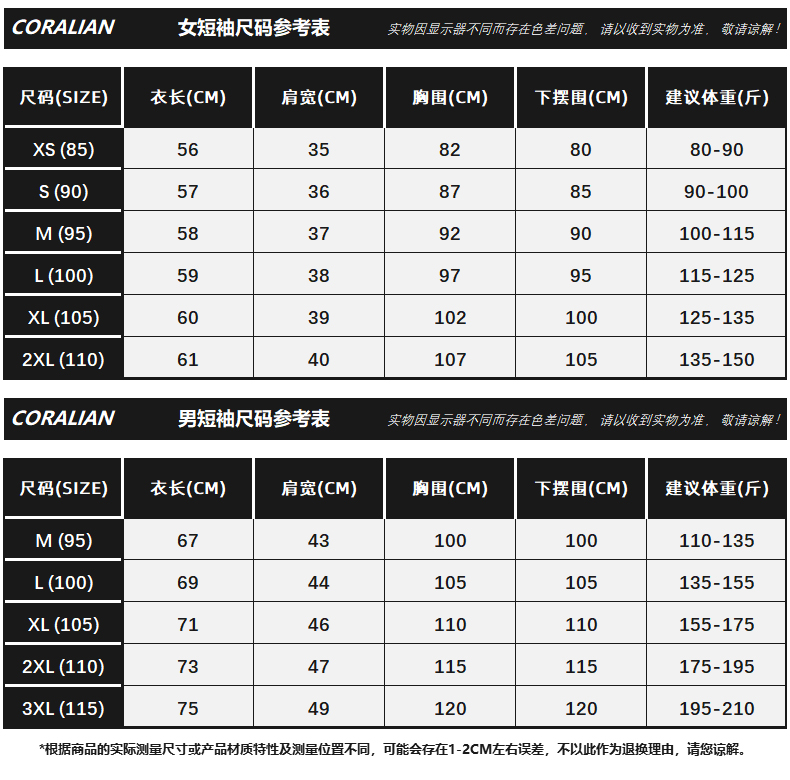 CORALIAN 女短袖尺码参考表 实物因显示器不同而存在色差问题，请以收到实物为准，敬请谅解！

| 尺码(SIZE) | 衣长(CM) | 肩宽(CM) | 胸围(CM) | 下摆围(CM) | 建议体重(斤) |
|---|---|---|---|---|---|
| XS (85) | 56 | 35 | 82 | 80 | 80-90 |
| S (90) | 57 | 36 | 87 | 85 | 90-100 |
| M (95) | 58 | 37 | 92 | 90 | 100-115 |
| L (100) | 59 | 38 | 97 | 95 | 115-125 |
| XL (105) | 60 | 39 | 102 | 100 | 125-135 |
| 2XL (110) | 61 | 40 | 107 | 105 | 135-150 |

CORALIAN 男短袖尺码参考表 实物因显示器不同而存在色差问题，请以收到实物为准，敬请谅解！

| 尺码(SIZE) | 衣长(CM) | 肩宽(CM) | 胸围(CM) | 下摆围(CM) | 建议体重(斤) |
|---|---|---|---|---|---|
| M (95) | 67 | 43 | 100 | 100 | 110-135 |
| L (100) | 69 | 44 | 105 | 105 | 135-155 |
| XL (105) | 71 | 46 | 110 | 110 | 155-175 |
| 2XL (110) | 73 | 47 | 115 | 115 | 175-195 |
| 3XL (115) | 75 | 49 | 120 | 120 | 195-210 |

*根据商品的实际测量尺寸或产品材质特性及测量位置不同，可能会存在1-2CM左右误差，不以此作为退换理由，请您谅解。